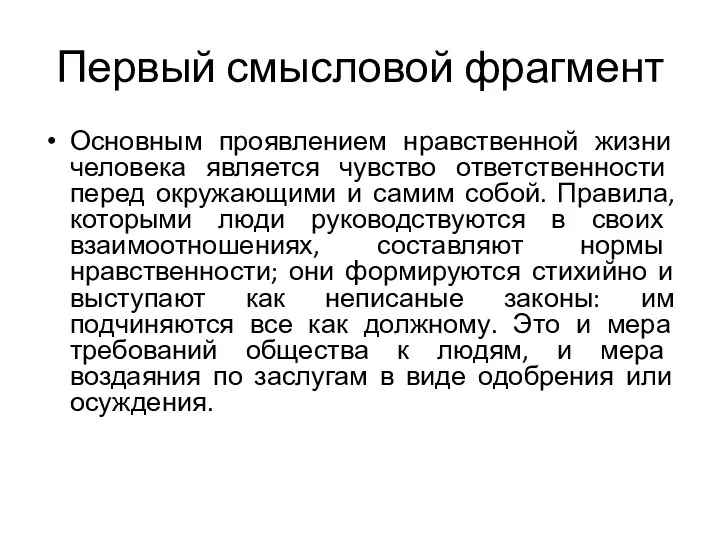 Первый смысловой фрагмент

• Основным проявлением нравственной жизни человека является чувство ответственности перед окружающими и самим собой. Правила, которыми люди руководствуются в своих взаимоотношениях, составляют нормы нравственности; они формируются стихийно и выступают как неписаные законы: им подчиняются все как должному. Это и мера требований общества к людям, и мера воздаяния по заслугам в виде одобрения или осуждения.